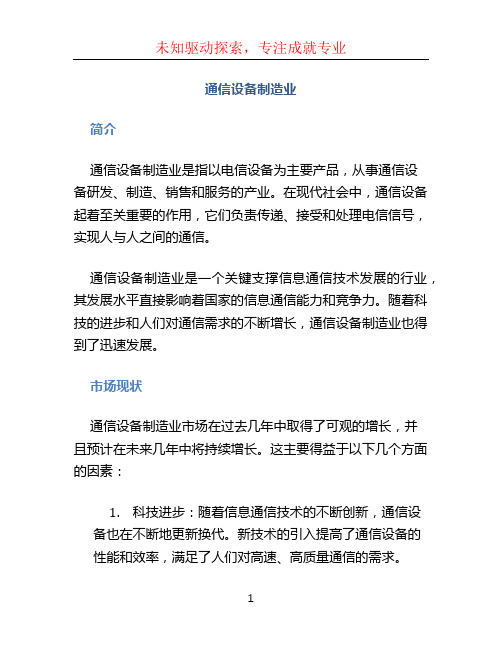 未知驱动探索，专注成就专业

通信设备制造业

简介

通信设备制造业是指以电信设备为主要产品，从事通信设备研发、制造、销售和服务的产业。在现代社会中，通信设备起着至关重要的作用，它们负责传递、接受和处理电信信号，实现人与人之间的通信。

通信设备制造业是一个关键支撑信息通信技术发展的行业，其发展水平直接影响着国家的信息通信能力和竞争力。随着科技的进步和人们对通信需求的不断增长，通信设备制造业也得到了迅速发展。

市场现状

通信设备制造业市场在过去几年中取得了可观的增长，并且预计在未来几年中将持续增长。这主要得益于以下几个方面的因素：

1. 科技进步：随着信息通信技术的不断创新，通信设备也在不断地更新换代。新技术的引入提高了通信设备的性能和效率，满足了人们对高速、高质量通信的需求。

1